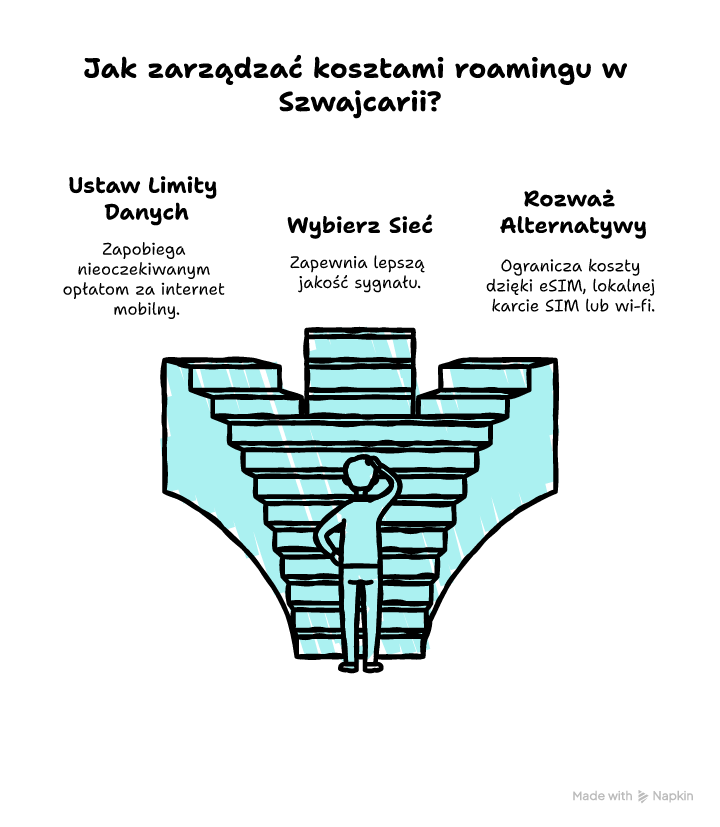 Jak zarządzać kosztami roamingu w Szwajcarii?

Ustaw Limity Danych

Zapobiega nieoczekiwanym opłatom za internet mobilny.

Wybierz Sieć

Zapewnia lepszą jakość sygnału.

Rozważ Alternatywy

Ogranicza koszty dzięki eSIM, lokalnej karcie SIM lub wi-fi.

Made with Napkin